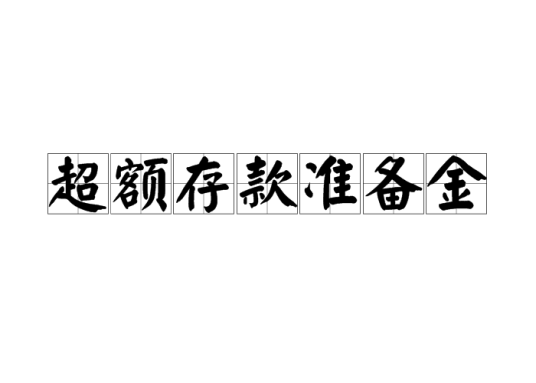 超额存款准备金